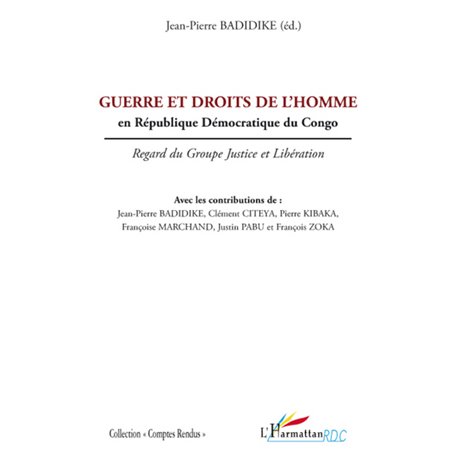 Jean-Pierre BADIDIKE (éd.)

GUERRE ET DROITS DE L'HOMME
en République Démocratique du Congo

Regard du Groupe Justice et Libération

Avec les contributions de :
Jean-Pierre BADIDIKE, Clément CITEYA, Pierre KIBAKA, Françoise MARCHAND, Justin PABU et François ZOKA

Collection « Comptes Rendus »

L'Harmattan RDC